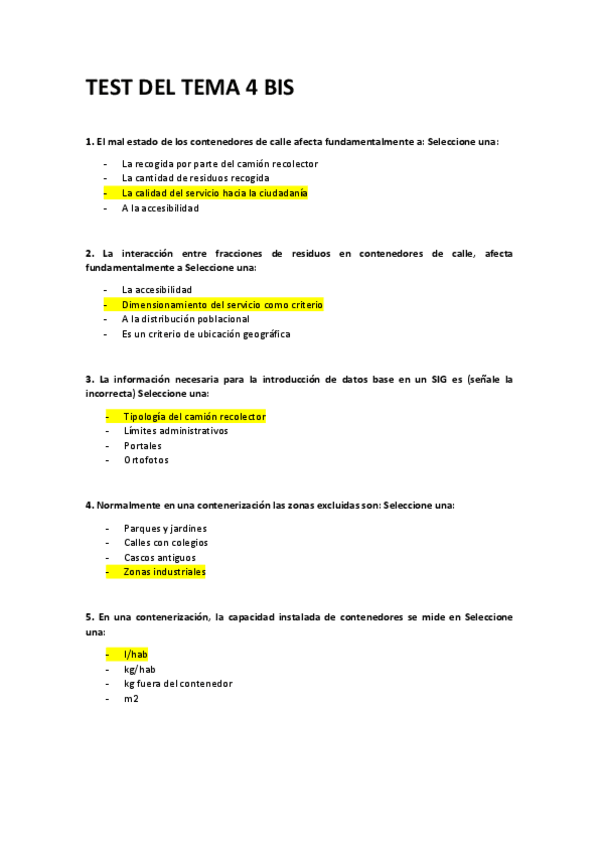 TEST DEL TEMA 4 BIS

1. El mal estado de los contenedores de calle afecta fundamentalmente a: Seleccione una:

- La recogida por parte del camión recolector
- La cantidad de residuos recogida
- La calidad del servicio hacia la ciudadanía
- A la accesibilidad

2. La interacción entre fracciones de residuos en contenedores de calle, afecta fundamentalmente a Seleccione una:

- La accesibilidad
- Dimensionamiento del servicio como criterio
- A la distribución poblacional
- Es un criterio de ubicación geográfica

3. La información necesaria para la introducción de datos base en un SIG es (señale la incorrecta) Seleccione una:

- Tipología del camión recolector
- Límites administrativos
- Portales
- Ortofotos

4. Normalmente en una contenerización las zonas excluidas son: Seleccione una:

- Parques y jardines
- Calles con colegios
- Cascos antiguos
- Zonas industriales

5. En una contenerización, la capacidad instalada de contenedores se mide en Seleccione una:

- l/hab
- kg/hab
- kg fuera del contenedor
- m2